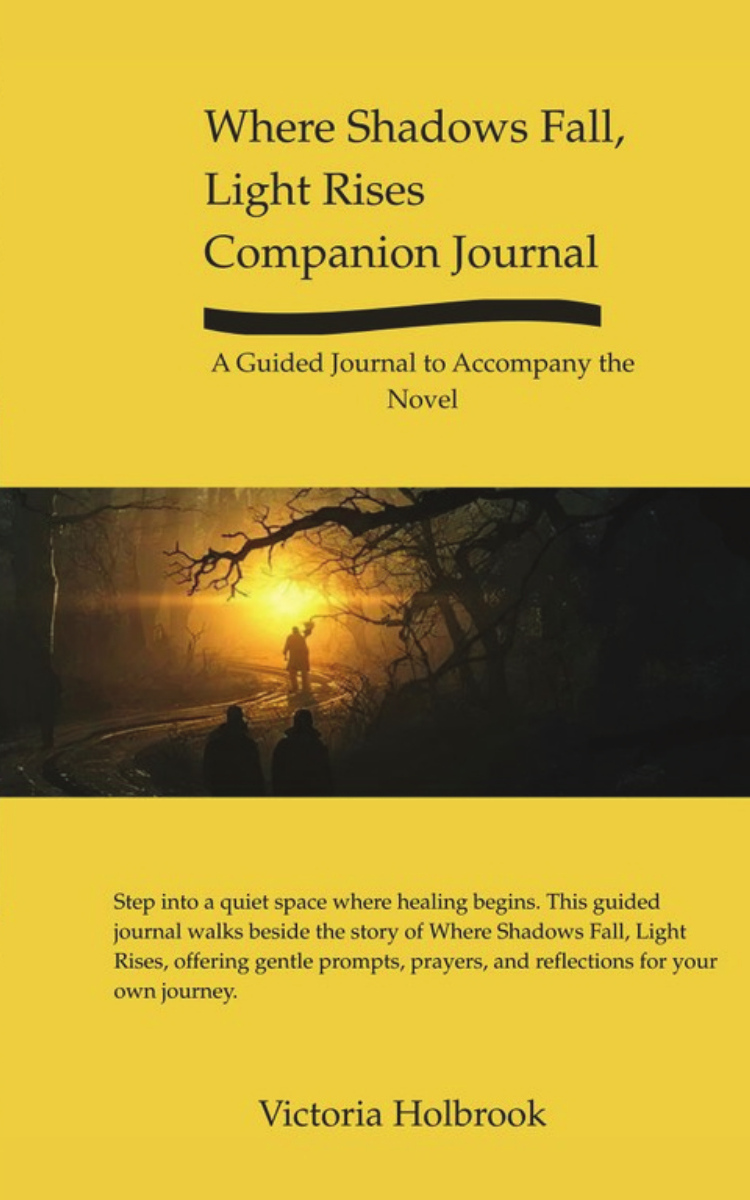 Where Shadows Fall,
Light Rises
Companion Journal

A Guided Journal to Accompany the Novel

Step into a quiet space where healing begins. This guided journal walks beside the story of Where Shadows Fall, Light Rises, offering gentle prompts, prayers, and reflections for your own journey.

Victoria Holbrook